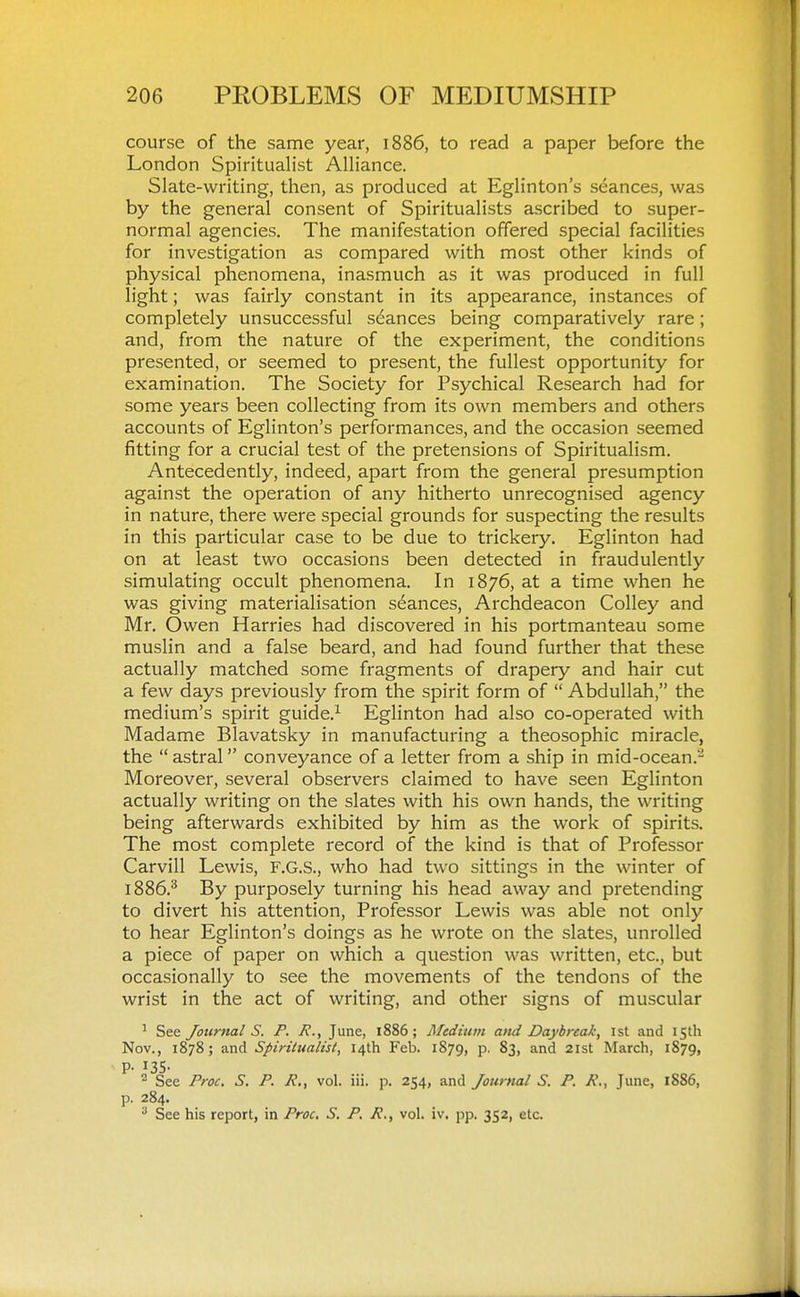 206 PROBLEMS OF MEDIUMSHIP

course of the same year, 1886, to read a paper before the London Spiritualist Alliance.

Slate-writing, then, as produced at Eglinton's séances, was by the general consent of Spiritualists ascribed to supernormal agencies. The manifestation offered special facilities for investigation as compared with most other kinds of physical phenomena, inasmuch as it was produced in full light; was fairly constant in its appearance, instances of completely unsuccessful séances being comparatively rare; and, from the nature of the experiment, the conditions presented, or seemed to present, the fullest opportunity for examination. The Society for Psychical Research had for some years been collecting from its own members and others accounts of Eglinton's performances, and the occasion seemed fitting for a crucial test of the pretensions of Spiritualism.

Antecedently, indeed, apart from the general presumption against the operation of any hitherto unrecognised agency in nature, there were special grounds for suspecting the results in this particular case to be due to trickery. Eglinton had on at least two occasions been detected in fraudulently simulating occult phenomena. In 1876, at a time when he was giving materialisation séances, Archdeacon Colley and Mr. Owen Harries had discovered in his portmanteau some muslin and a false beard, and had found further that these actually matched some fragments of drapery and hair cut a few days previously from the spirit form of "Abdullah," the medium's spirit guide.$^1$ Eglinton had also co-operated with Madame Blavatsky in manufacturing a theosophic miracle, the "astral" conveyance of a letter from a ship in mid-ocean.$^2$ Moreover, several observers claimed to have seen Eglinton actually writing on the slates with his own hands, the writing being afterwards exhibited by him as the work of spirits. The most complete record of the kind is that of Professor Carvill Lewis, F.G.S., who had two sittings in the winter of 1886.$^3$ By purposely turning his head away and pretending to divert his attention, Professor Lewis was able not only to hear Eglinton's doings as he wrote on the slates, unrolled a piece of paper on which a question was written, etc., but occasionally to see the movements of the tendons of the wrist in the act of writing, and other signs of muscular

$^1$ See Journal S. P. R., June, 1886; Medium and Daybreak, 1st and 15th Nov., 1878; and Spiritualist, 14th Feb. 1879, p. 83, and 21st March, 1879, p. 135.
$^2$ See Proc. S. P. R., vol. iii. p. 254, and Journal S. P. R., June, 1886, p. 284.
$^3$ See his report, in Proc. S. P. R., vol. iv. pp. 352, etc.